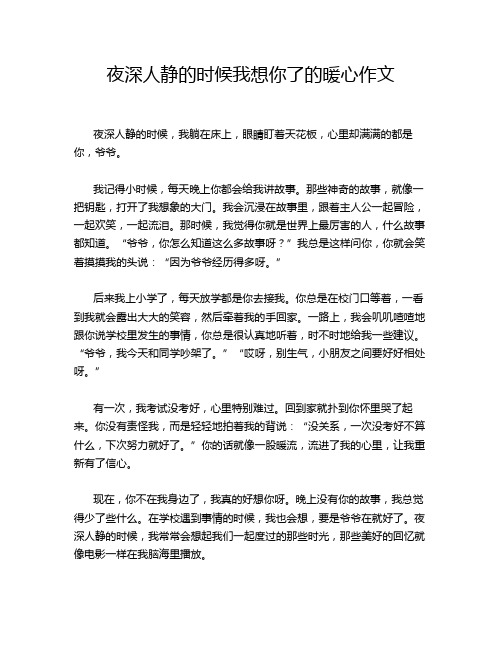 夜深人静的时候我想你了的暖心作文

夜深人静的时候，我躺在床上，眼睛盯着天花板，心里却满满的都是你，爷爷。

我记得小时候，每天晚上你都会给我讲故事。那些神奇的故事，就像一把钥匙，打开了我想象的大门。我会沉浸在故事里，跟着主人公一起冒险，一起欢笑，一起流泪。那时候，我觉得你就是世界上最厉害的人，什么故事都知道。“爷爷，你怎么知道这么多故事呀？”我总是这样问你，你就会笑着摸摸我的头说：“因为爷爷经历得多呀。”

后来我上小学了，每天放学都是你去接我。你总是在校门口等着，一看到我就会露出大大的笑容，然后牵着我的手回家。一路上，我会叽叽喳喳地跟你说学校里发生的事情，你总是很认真地听着，时不时地给我一些建议。“爷爷，我今天和同学吵架了。”“哎呀，别生气，小朋友之间要好好相处呀。”

有一次，我考试没考好，心里特别难过。回到家就扑到你怀里哭了起来。你没有责怪我，而是轻轻地拍着我的背说：“没关系，一次没考好不算什么，下次努力就好了。”你的话就像一股暖流，流进了我的心里，让我重新有了信心。

现在，你不在我身边了，我真的好想你呀。晚上没有你的故事，我总觉得少了些什么。在学校遇到事情的时候，我也会想，要是爷爷在就好了。夜深人静的时候，我常常会想起我们一起度过的那些时光，那些美好的回忆就像电影一样在我脑海里播放。